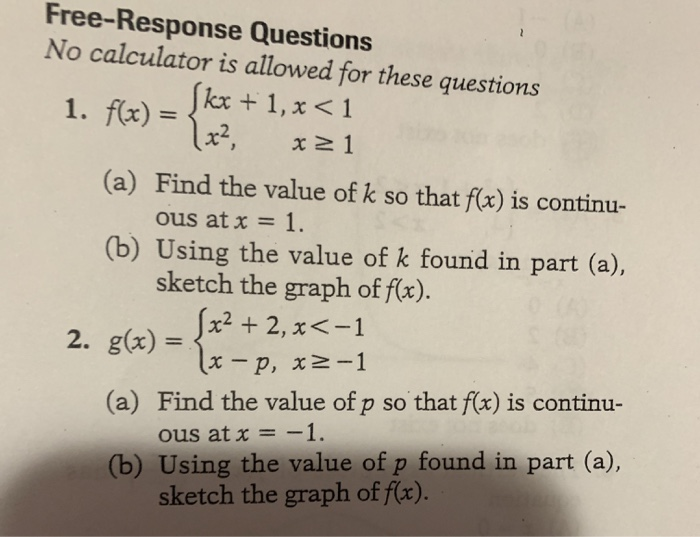 Free-Response Questions

No calculator is allowed for these questions

1. $f(x) = \begin{cases} kx + 1, & x < 1 \\ x^2, & x \geq 1 \end{cases}$

(a) Find the value of $k$ so that $f(x)$ is continuous at $x = 1$.

(b) Using the value of $k$ found in part (a), sketch the graph of $f(x)$.

2. $g(x) = \begin{cases} x^2 + 2, & x < -1 \\ x - p, & x \geq -1 \end{cases}$

(a) Find the value of $p$ so that $f(x)$ is continuous at $x = -1$.

(b) Using the value of $p$ found in part (a), sketch the graph of $f(x)$.